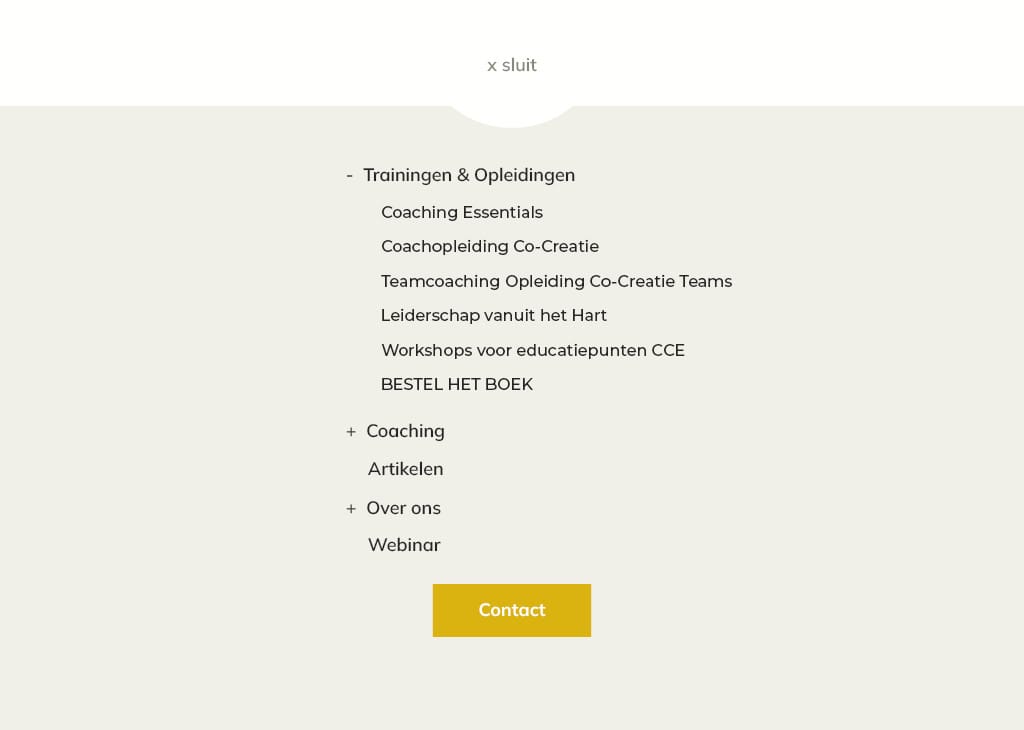 x sluit

- Trainingen & Opleidingen

Coaching Essentials

Coachopleiding Co-Creatie

Teamcoaching Opleiding Co-Creatie Teams

Leiderschap vanuit het Hart

Workshops voor educatiepunten CCE

BESTEL HET BOEK

+ Coaching

Artikelen

+ Over ons

Webinar

Contact